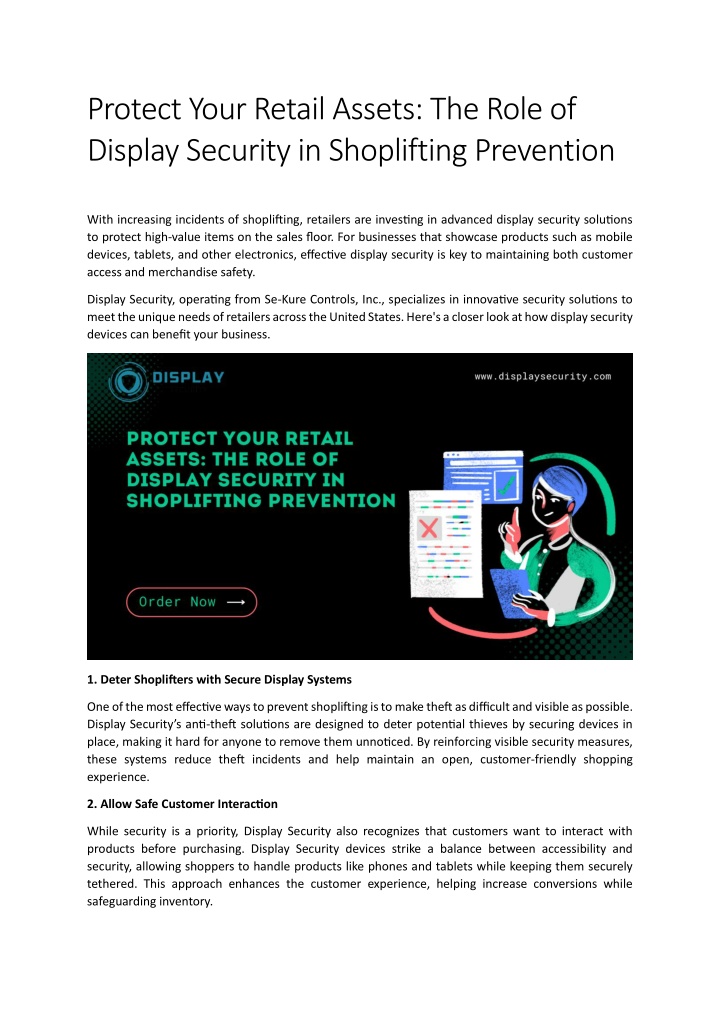 Protect Your Retail Assets: The Role of Display Security in Shoplifting Prevention

With increasing incidents of shoplifting, retailers are investing in advanced display security solutions to protect high-value items on the sales floor. For businesses that showcase products such as mobile devices, tablets, and other electronics, effective display security is key to maintaining both customer access and merchandise safety.

Display Security, operating from Se-Kure Controls, Inc., specializes in innovative security solutions to meet the unique needs of retailers across the United States. Here's a closer look at how display security devices can benefit your business.

DISPLAY

www.displaysecurity.com

PROTECT YOUR RETAIL ASSETS: THE ROLE OF DISPLAY SECURITY IN SHOPLIFTING PREVENTION

Order Now ⟶

1. Deter Shoplifters with Secure Display Systems

One of the most effective ways to prevent shoplifting is to make theft as difficult and visible as possible. Display Security's anti-theft solutions are designed to deter potential thieves by securing devices in place, making it hard for anyone to remove them unnoticed. By reinforcing visible security measures, these systems reduce theft incidents and help maintain an open, customer-friendly shopping experience.

2. Allow Safe Customer Interaction

While security is a priority, Display Security also recognizes that customers want to interact with products before purchasing. Display Security devices strike a balance between accessibility and security, allowing shoppers to handle products like phones and tablets while keeping them securely tethered. This approach enhances the customer experience, helping increase conversions while safeguarding inventory.